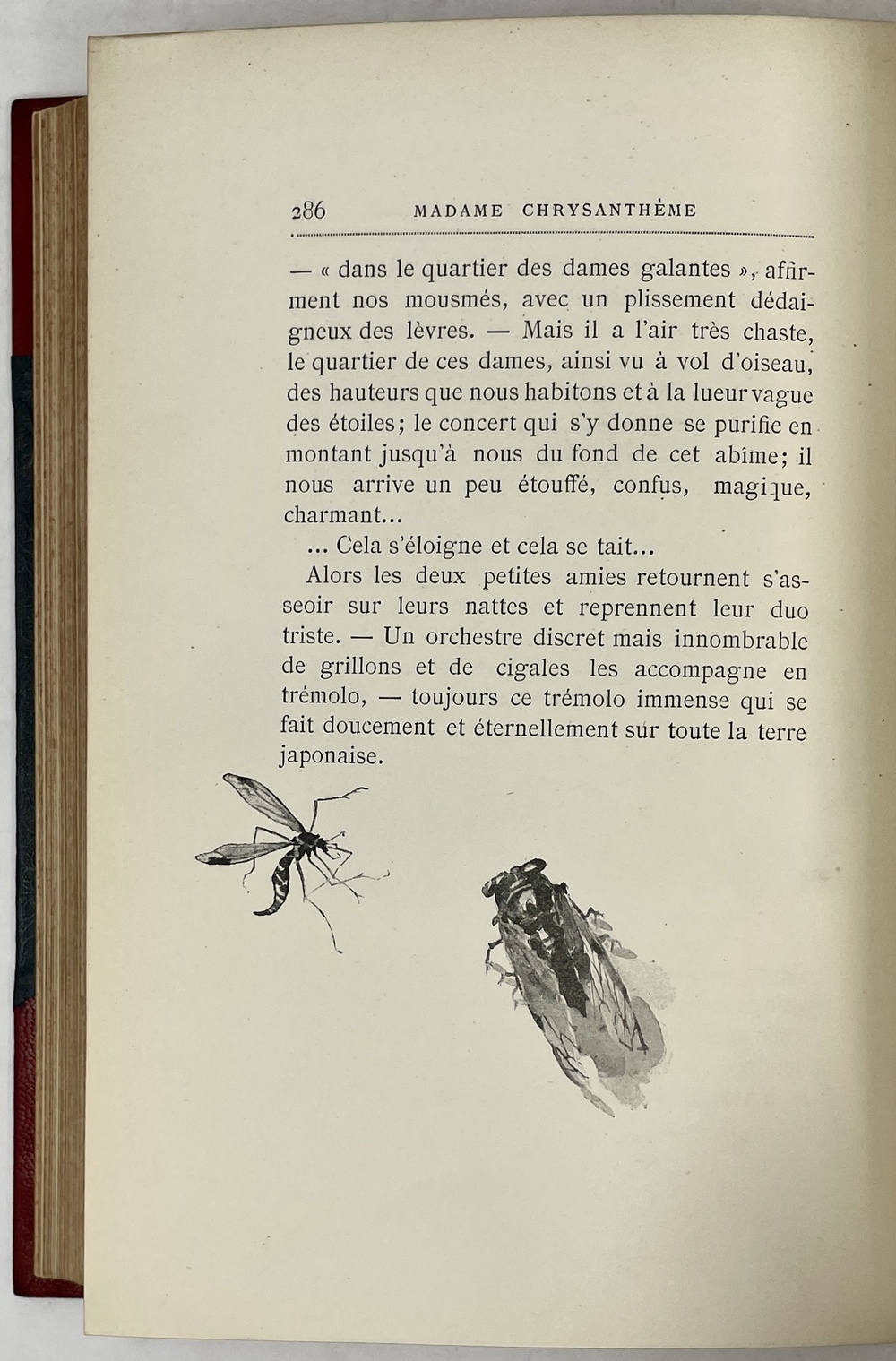 286 MADAME CHRYSANTHÈME

— « dans le quartier des dames galantes », affirment nos mousmés, avec un plissement dédaigneux des lèvres. — Mais il a l'air très chaste, le quartier de ces dames, ainsi vu à vol d'oiseau, des hauteurs que nous habitons et à la lueur vague des étoiles; le concert qui s'y donne se purifie en montant jusqu'à nous du fond de cet abîme; il nous arrive un peu étouffé, confus, magique, charmant...

... Cela s'éloigne et cela se tait...

Alors les deux petites amies retournent s'asseoir sur leurs nattes et reprennent leur duo triste. — Un orchestre discret mais innombrable de grillons et de cigales les accompagne en trémolo, — toujours ce trémolo immense qui se fait doucement et éternellement sur toute la terre japonaise.